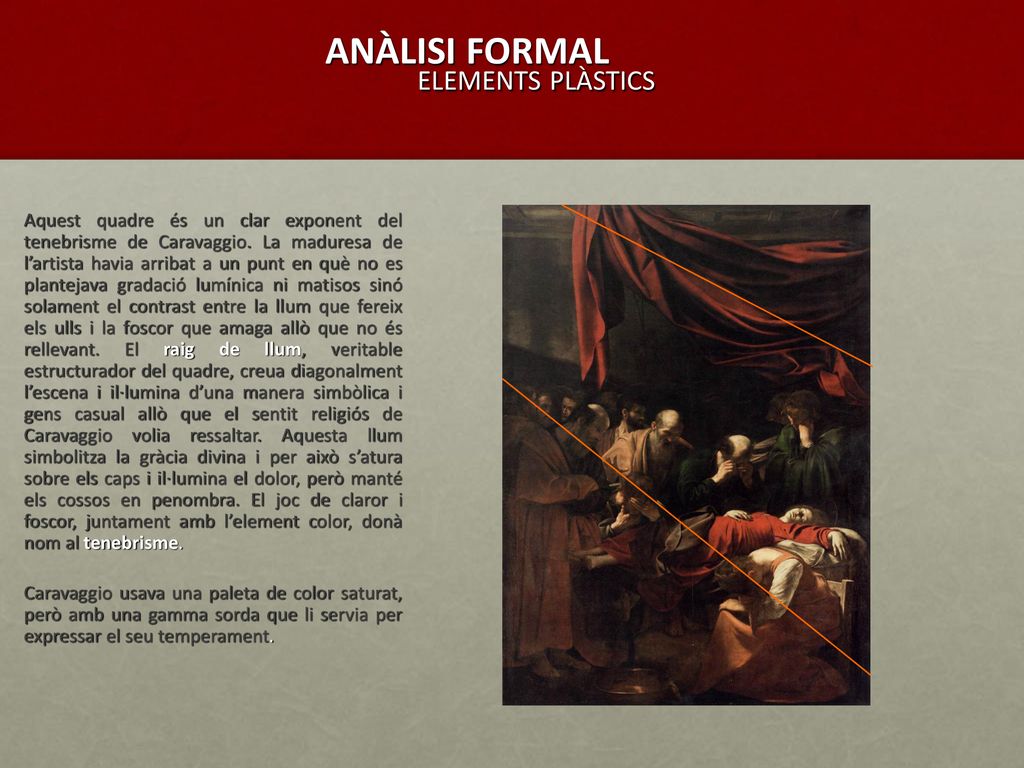 ANÀLISI FORMAL
ELEMENTS PLÀSTICS

Aquest quadre és un clar exponent del tenebrisme de Caravaggio. La maduresa de l'artista havia arribat a un punt en què no es plantejava gradació lumínica ni matisos sinó solament el contrast entre la llum que fereix els ulls i la foscor que amaga allò que no és rellevant. El raig de llum, veritable estructurador del quadre, creua diagonalment l'escena i il·lumina d'una manera simbòlica i gens casual allò que el sentit religiós de Caravaggio volia ressaltar. Aquesta llum simbolitza la gràcia divina i per això s'atura sobre els caps i il·lumina el dolor, però manté els cossos en penombra. El joc de claror i foscor, juntament amb l'element color, donà nom al tenebrisme.

Caravaggio usava una paleta de color saturat, però amb una gamma sorda que li servia per expressar el seu temperament.